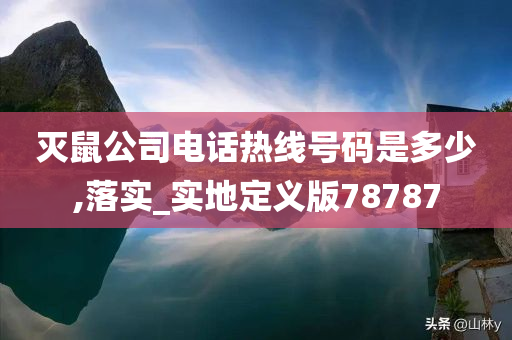 灭鼠公司电话热线号码是多少,落实_实地定义版78787

头条 @山林y